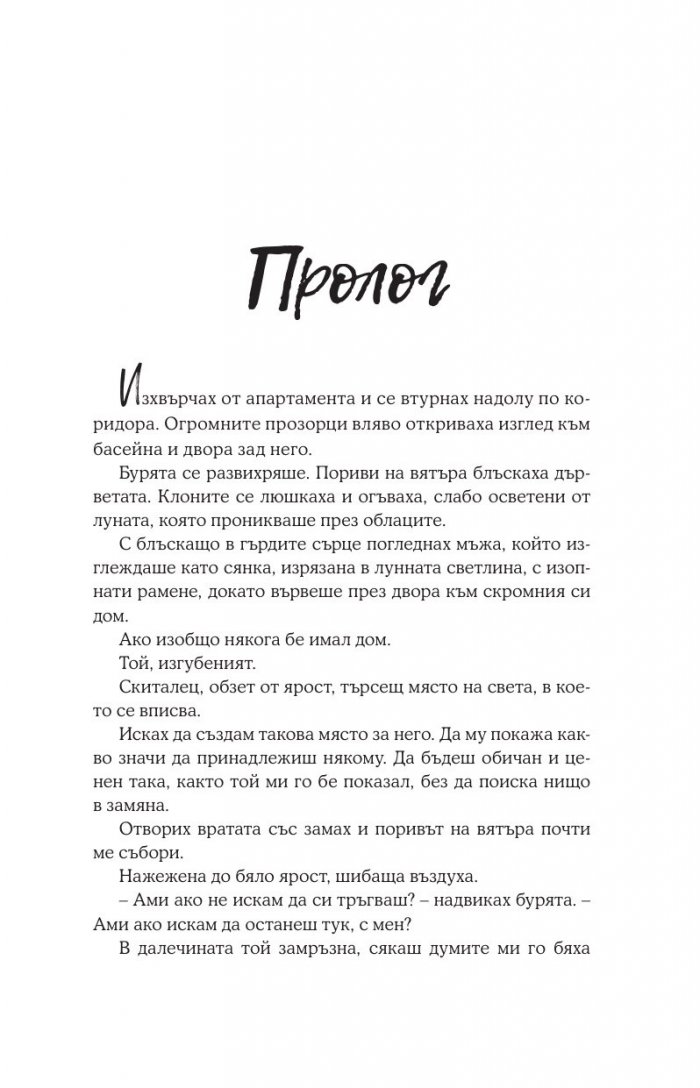 Пролог

Изхвърчах от апартамента и се втурнах надолу по коридора. Огромните прозорци вляво откриваха изглед към басейна и двора зад него.

Бурята се развихряше. Пориви на вятъра блъскаха дърветата. Клоните се люшкаха и огъваха, слабо осветени от луната, която проникваше през облаците.

С блъскащо в гърдите сърце погледнах мъжа, който изглеждаше като сянка, изрязана в лунната светлина, с изопнати рамене, докато вървеше през двора към скромния си дом.

Ако изобщо някога бе имал дом.

Той, изгубеният.

Скиталец, обзет от ярост, търсещ място на света, в което се вписва.

Исках да създам такова място за него. Да му покажа какво значи да принадлежиш някому. Да бъдеш обичан и ценен така, както той ми го бе показал, без да поиска нищо в замяна.

Отворих вратата със замах и поривът на вятъра почти ме събори.

Нажежена до бяло ярост, шибаща въздуха.

– Ами ако не искам да си тръгваш? – надвиках бурята. – Ами ако искам да останеш тук, с мен?

В далечината той замръзна, сякаш думите ми го бяха